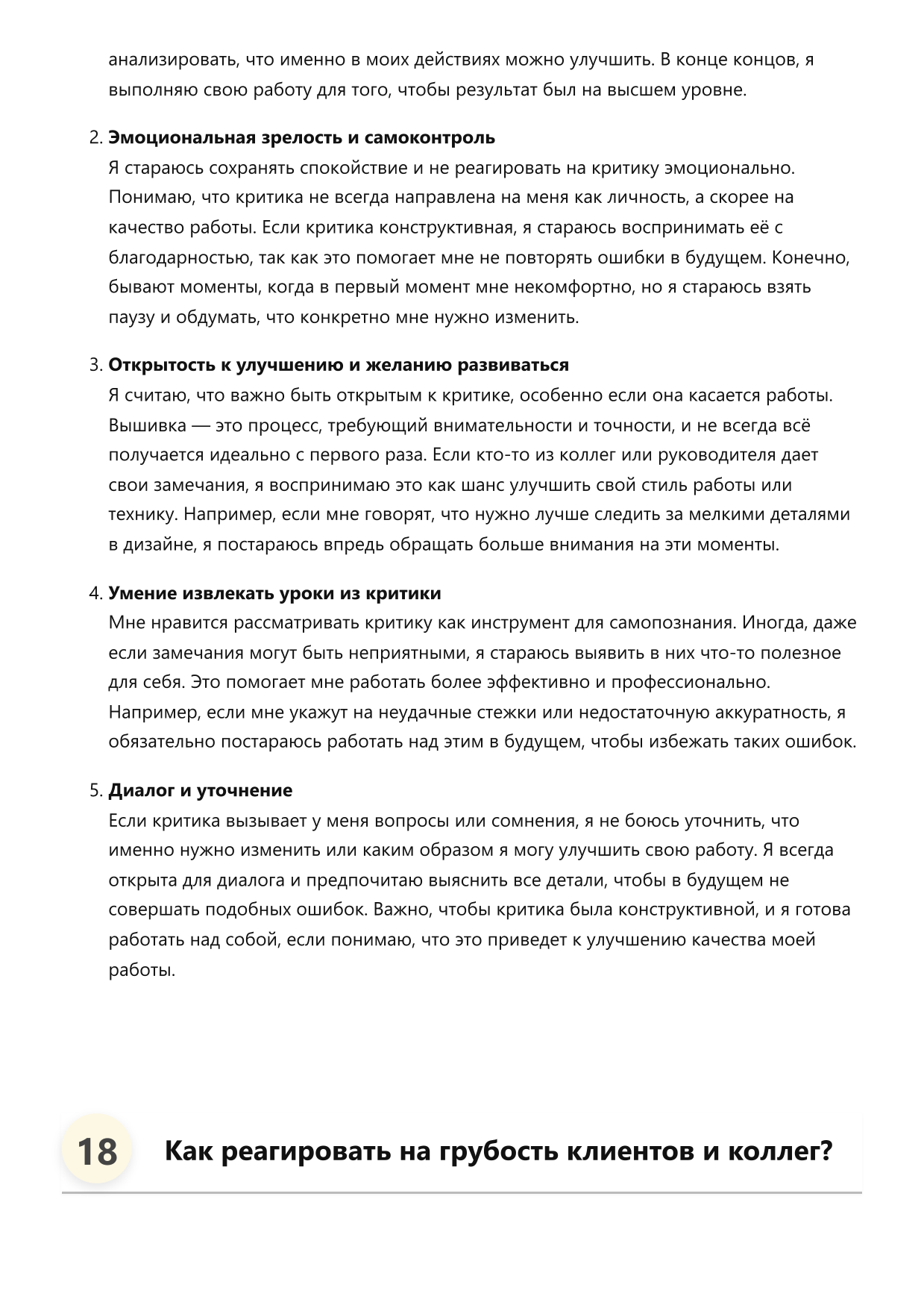 анализировать, что именно в моих действиях можно улучшить. В конце концов, я выполняю свою работу для того, чтобы результат был на высшем уровне.

2. Эмоциональная зрелость и самоконтроль
Я стараюсь сохранять спокойствие и не реагировать на критику эмоционально. Понимаю, что критика не всегда направлена на меня как личность, а скорее на качество работы. Если критика конструктивная, я стараюсь воспринимать её с благодарностью, так как это помогает мне не повторять ошибки в будущем. Конечно, бывают моменты, когда в первый момент мне некомфортно, но я стараюсь взять паузу и обдумать, что конкретно мне нужно изменить.

3. Открытость к улучшению и желанию развиваться
Я считаю, что важно быть открытым к критике, особенно если она касается работы. Вышивка — это процесс, требующий внимательности и точности, и не всегда всё получается идеально с первого раза. Если кто-то из коллег или руководителя дает свои замечания, я воспринимаю это как шанс улучшить свой стиль работы или технику. Например, если мне говорят, что нужно лучше следить за мелкими деталями в дизайне, я постараюсь впредь обращать больше внимания на эти моменты.

4. Умение извлекать уроки из критики
Мне нравится рассматривать критику как инструмент для самопознания. Иногда, даже если замечания могут быть неприятными, я стараюсь выявить в них что-то полезное для себя. Это помогает мне работать более эффективно и профессионально. Например, если мне укажут на неудачные стежки или недостаточную аккуратность, я обязательно постараюсь работать над этим в будущем, чтобы избежать таких ошибок.

5. Диалог и уточнение
Если критика вызывает у меня вопросы или сомнения, я не боюсь уточнить, что именно нужно изменить или каким образом я могу улучшить свою работу. Я всегда открыта для диалога и предпочитаю выяснить все детали, чтобы в будущем не совершать подобных ошибок. Важно, чтобы критика была конструктивной, и я готова работать над собой, если понимаю, что это приведет к улучшению качества моей работы.

18

Как реагировать на грубость клиентов и коллег?